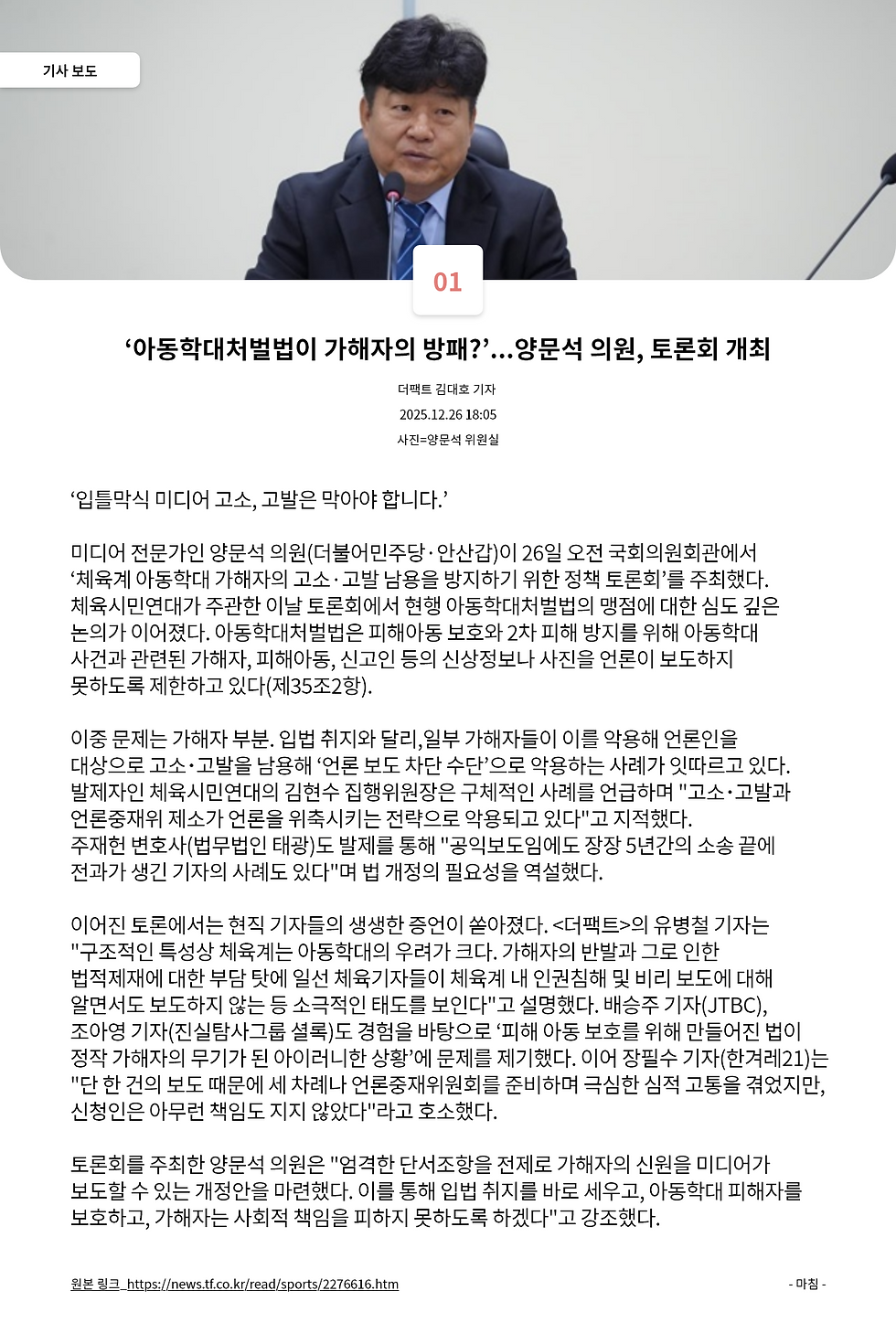 기사 보도

01

‘아동학대처벌법이 가해자의 방패?’...양문석 의원, 토론회 개최

더팩트 김대호 기자
2025.12.26 18:05
사진=양문석 위원실

‘입틀막식 미디어 고소, 고발은 막아야 합니다.’

미디어 전문가인 양문석 의원(더불어민주당·안산갑)이 26일 오전 국회의원회관에서 ‘체육계 아동학대 가해자의 고소·고발 남용을 방지하기 위한 정책 토론회’를 주최했다. 체육시민연대가 주관한 이날 토론회에서 현행 아동학대처벌법의 맹점에 대한 심도 깊은 논의가 이어졌다. 아동학대처벌법은 피해아동 보호와 2차 피해 방지를 위해 아동학대 사건과 관련된 가해자, 피해아동, 신고인 등의 신상정보나 사진을 언론이 보도하지 못하도록 제한하고 있다(제35조2항).

이중 문제는 가해자 부분. 입법 취지와 달리,일부 가해자들이 이를 악용해 언론인을 대상으로 고소·고발을 남용해 ‘언론 보도 차단 수단’으로 악용하는 사례가 잇따르고 있다. 발제자인 체육시민연대의 김현수 집행위원장은 구체적인 사례를 언급하며 "고소·고발과 언론중재위 제소가 언론을 위축시키는 전략으로 악용되고 있다"고 지적했다. 주재헌 변호사(법무법인 태광)도 발제를 통해 "공익보도임에도 장장 5년간의 소송 끝에 전과가 생긴 기자의 사례도 있다"며 법 개정의 필요성을 역설했다.

이어진 토론에서는 현직 기자들의 생생한 증언이 쏟아졌다. <더팩트>의 유병철 기자는 "구조적인 특성상 체육계는 아동학대의 우려가 크다. 가해자의 반발과 그로 인한 법적제재에 대한 부담 탓에 일선 체육기자들이 체육계 내 인권침해 및 비리 보도에 대해 알면서도 보도하지 않는 등 소극적인 태도를 보인다"고 설명했다. 배승주 기자(JTBC), 조아영 기자(진실탐사그룹 셜록)도 경험을 바탕으로 ‘피해 아동 보호를 위해 만들어진 법이 정작 가해자의 무기가 된 아이러니한 상황’에 문제를 제기했다. 이어 장필수 기자(한겨레21)는 "단 한 건의 보도 때문에 세 차례나 언론중재위원회를 준비하며 극심한 심적 고통을 겪었지만, 신청인은 아무런 책임도 지지 않았다"라고 호소했다.

토론회를 주최한 양문석 의원은 "엄격한 단서조항을 전제로 가해자의 신원을 미디어가 보도할 수 있는 개정안을 마련했다. 이를 통해 입법 취지를 바로 세우고, 아동학대 피해자를 보호하고, 가해자는 사회적 책임을 피하지 못하도록 하겠다"고 강조했다.

원본 링크_https://news.tf.co.kr/read/sports/2276616.htm

- 마침 -